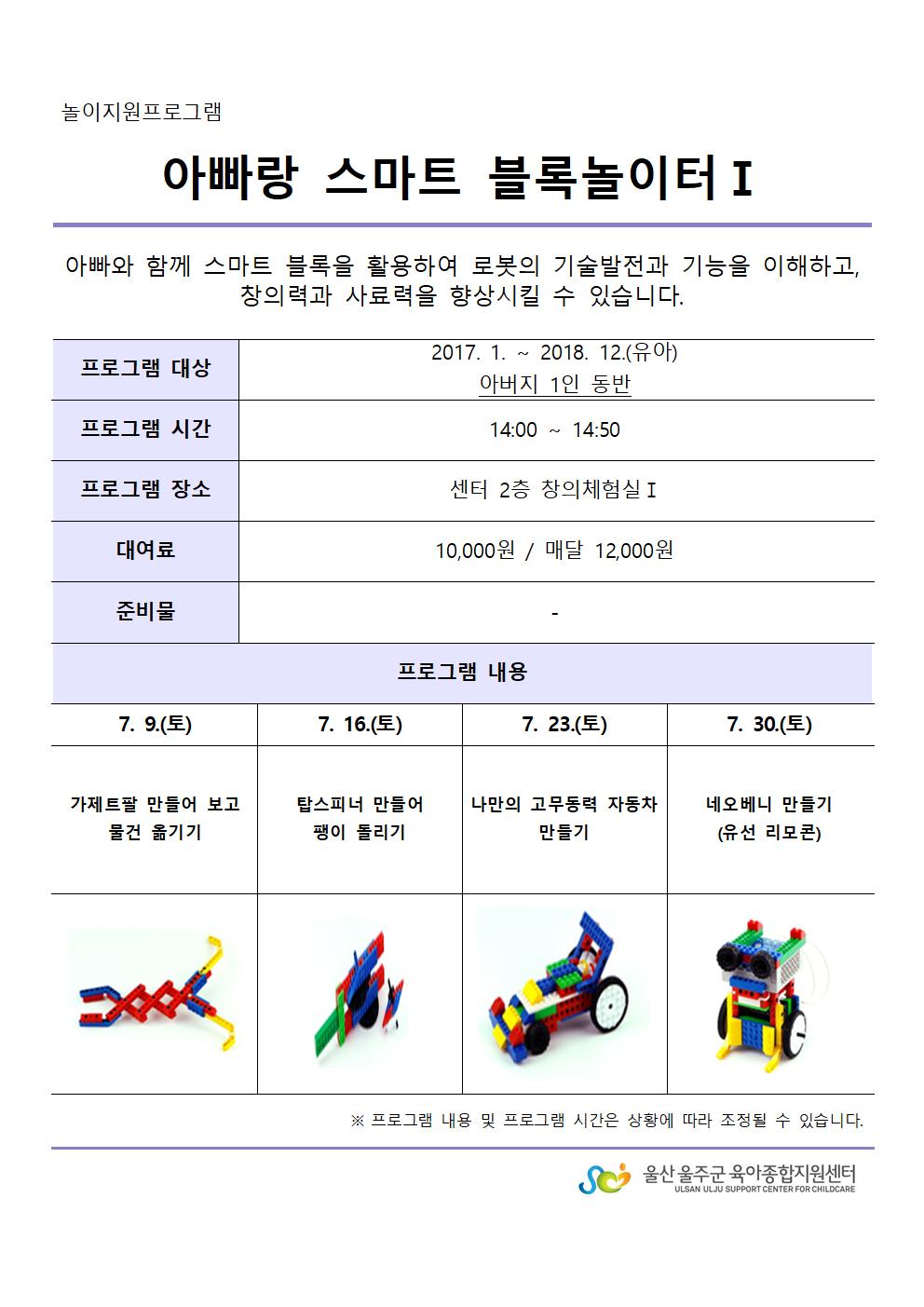 놀이지원프로그램

아빠랑 스마트 블록놀이터 I

아빠와 함께 스마트 블록을 활용하여 로봇의 기술발전과 기능을 이해하고, 창의력과 사료력을 향상시킬 수 있습니다.

| 프로그램 대상 | 2017. 1. ~ 2018. 12.(유아) 아버지 1인 동반 |
|---|---|
| 프로그램 시간 | 14:00 ~ 14:50 |
| 프로그램 장소 | 센터 2층 창의체험실 I |
| 대여료 | 10,000원 / 매달 12,000원 |
| 준비물 | - |

프로그램 내용

| 7. 9.(토) | 7. 16.(토) | 7. 23.(토) | 7. 30.(토) |
|---|---|---|---|
| 가제트팔 만들어 보고 물건 옮기기 | 탑스피너 만들어 팽이 돌리기 | 나만의 고무동력 자동차 만들기 | 네오베니 만들기 (유선 리모콘) |

※ 프로그램 내용 및 프로그램 시간은 상황에 따라 조정될 수 있습니다.

울산 울주군 육아종합지원센터
ULSAN ULJU SUPPORT CENTER FOR CHILDCARE